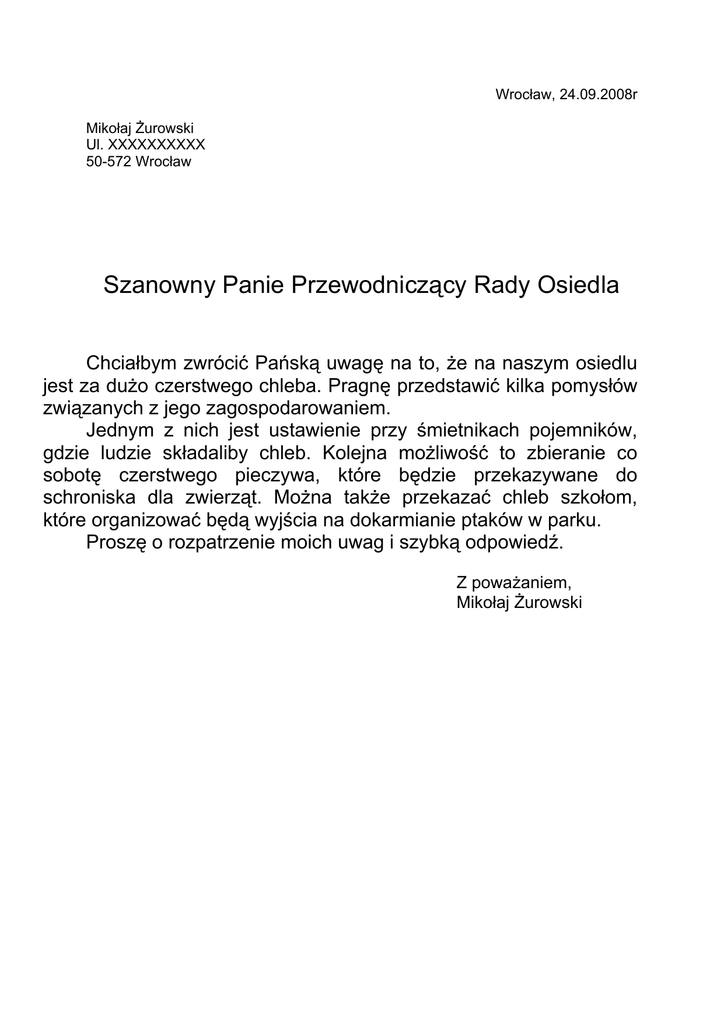 Wrocław, 24.09.2008r

Mikołaj Żurowski
Ul. XXXXXXXXXX
50-572 Wrocław

Szanowny Panie Przewodniczący Rady Osiedla

Chciałbym zwrócić Pańską uwagę na to, że na naszym osiedlu jest za dużo czerstwego chleba. Pragnę przedstawić kilka pomysłów związanych z jego zagospodarowaniem.

Jednym z nich jest ustawienie przy śmietnikach pojemników, gdzie ludzie składaliby chleb. Kolejna możliwość to zbieranie co sobotę czerstwego pieczywa, które będzie przekazywane do schroniska dla zwierząt. Można także przekazać chleb szkołom, które organizować będą wyjścia na dokarmianie ptaków w parku.

Proszę o rozpatrzenie moich uwag i szybką odpowiedź.

Z poważaniem,
Mikołaj Żurowski